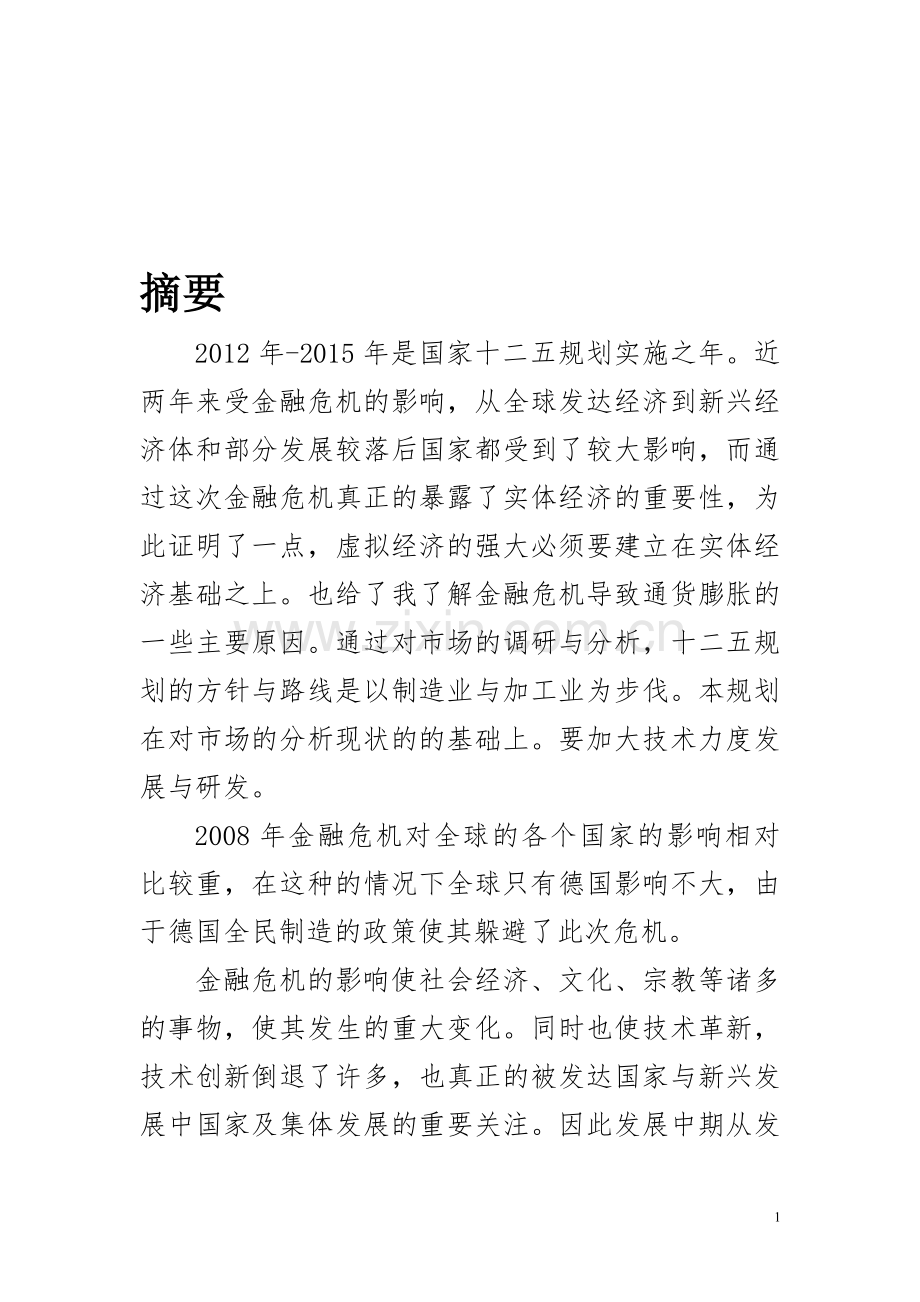 摘要

2012 年-2015 年是国家十二五规划实施之年。近两年来受金融危机的影响，从全球发达经济到新兴经济体和部分发展较落后国家都受到了较大影响，而通过这次金融危机真正的暴露了实体经济的重要性，为此证明了一点，虚拟经济的强大必须要建立在实体经济基础之上。也给了我了解金融危机导致通货膨胀的一些主要原因。通过对市场的调研与分析，十二五规划的方针与路线是以制造业与加工业为步伐。本规划在对市场的分析现状的的基础上。要加大技术力度发展与研发。

2008 年金融危机对全球的各个国家的影响相对比较重，在这种的情况下全球只有德国影响不大，由于德国全民制造的政策使其躲避了此次危机。

金融危机的影响使社会经济、文化、宗教等诸多的事物，使其发生的重大变化。同时也使技术革新，技术创新倒退了许多，也真正的被发达国家与新兴发展中国家及集体发展的重要关注。因此发展中期从发

zixin.com.cn

1